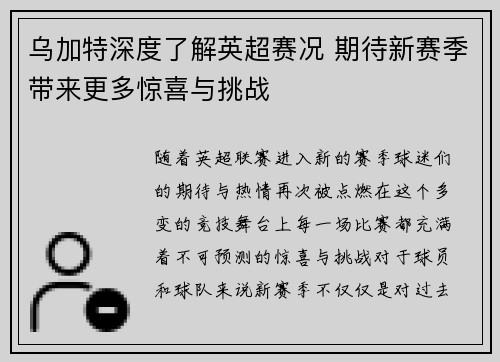 乌加特深度了解英超赛况 期待新赛季带来更多惊喜与挑战

随着英超联赛进入新的赛季球迷们的期待与热情再次被点燃在这个多变的竞技舞台上每一场比赛都充满着不可预测的惊喜与挑战对于球员和球队来说新赛季不仅仅是对过去